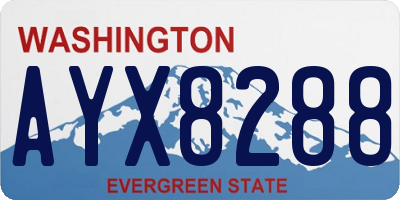 WASHINGTON

AYX8288

EVERGREEN STATE